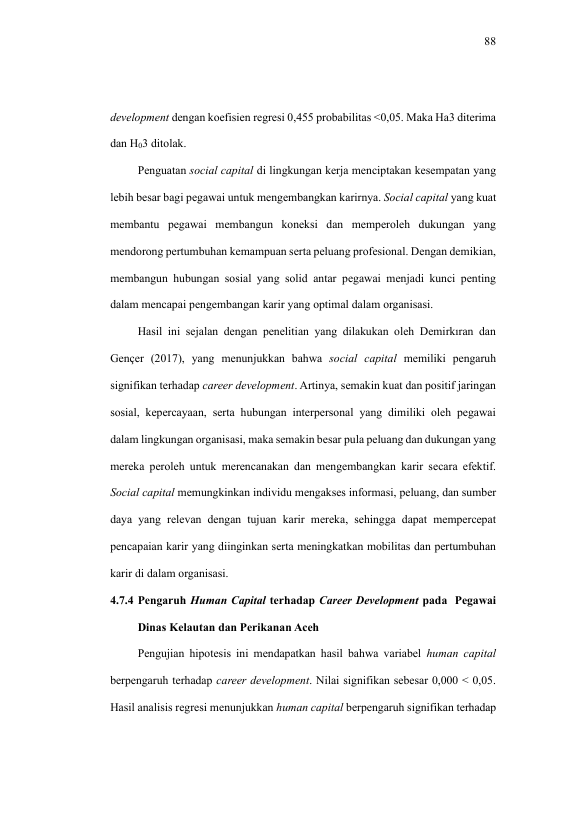 88

development dengan koefisien regresi 0,455 probabilitas <0,05. Maka Ha3 diterima dan $H_0$3 ditolak.

Penguatan social capital di lingkungan kerja menciptakan kesempatan yang lebih besar bagi pegawai untuk mengembangkan karirnya. Social capital yang kuat membantu pegawai membangun koneksi dan memperoleh dukungan yang mendorong pertumbuhan kemampuan serta peluang profesional. Dengan demikian, membangun hubungan sosial yang solid antar pegawai menjadi kunci penting dalam mencapai pengembangan karir yang optimal dalam organisasi.

Hasil ini sejalan dengan penelitian yang dilakukan oleh Demirkıran dan Gençer (2017), yang menunjukkan bahwa social capital memiliki pengaruh signifikan terhadap career development. Artinya, semakin kuat dan positif jaringan sosial, kepercayaan, serta hubungan interpersonal yang dimiliki oleh pegawai dalam lingkungan organisasi, maka semakin besar pula peluang dan dukungan yang mereka peroleh untuk merencanakan dan mengembangkan karir secara efektif. Social capital memungkinkan individu mengakses informasi, peluang, dan sumber daya yang relevan dengan tujuan karir mereka, sehingga dapat mempercepat pencapaian karir yang diinginkan serta meningkatkan mobilitas dan pertumbuhan karir di dalam organisasi.

4.7.4 Pengaruh Human Capital terhadap Career Development pada Pegawai Dinas Kelautan dan Perikanan Aceh

Pengujian hipotesis ini mendapatkan hasil bahwa variabel human capital berpengaruh terhadap career development. Nilai signifikan sebesar 0,000 < 0,05. Hasil analisis regresi menunjukkan human capital berpengaruh signifikan terhadap